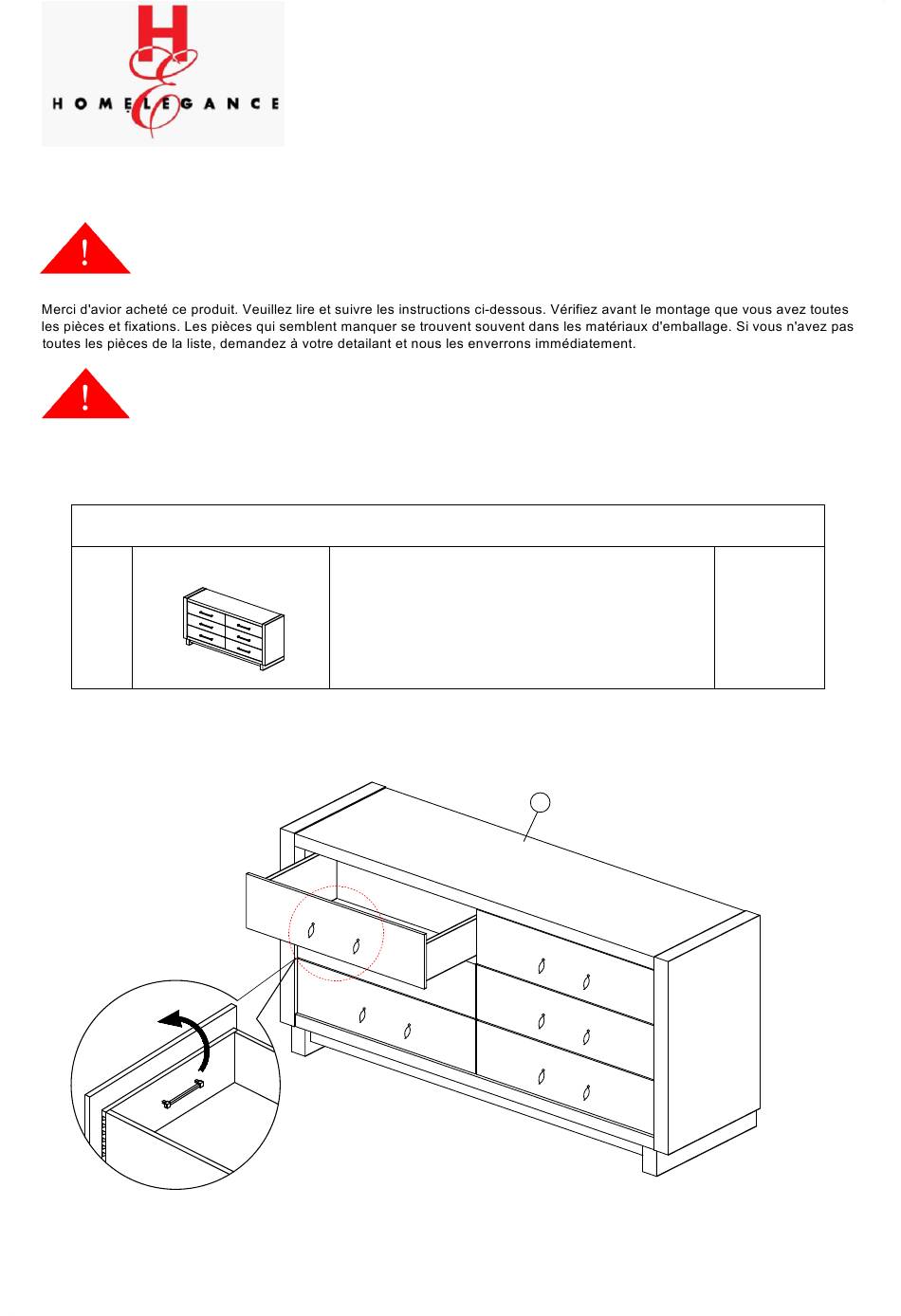 HOMELEGANCE

!

Merci d'avior acheté ce produit. Veuillez lire et suivre les instructions ci-dessous. Vérifiez avant le montage que vous avez toutes les pièces et fixations. Les pièces qui semblent manquer se trouvent souvent dans les matériaux d'emballage. Si vous n'avez pas toutes les pièces de la liste, demandez à votre detailant et nous les enverrons immédiatement.

!